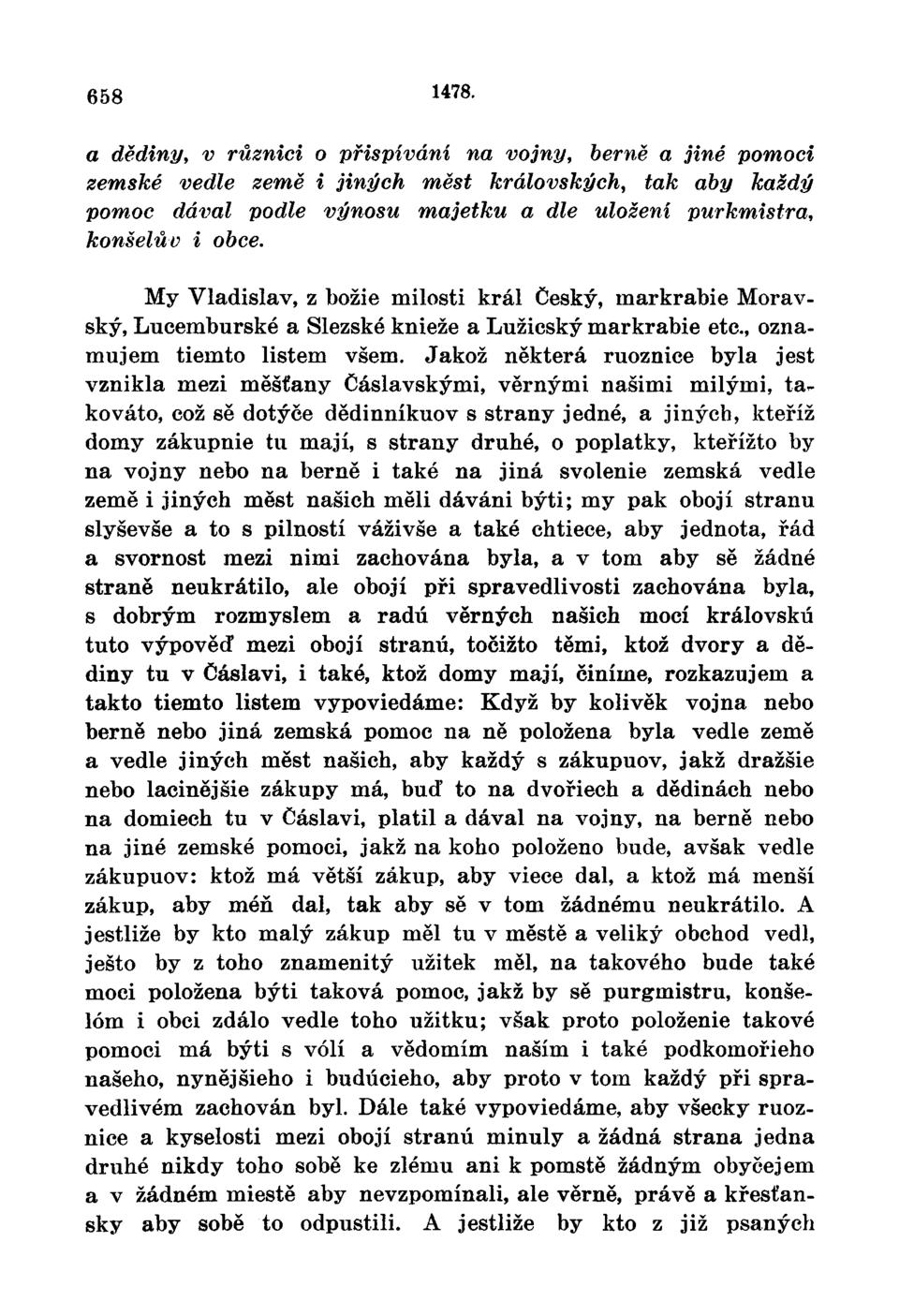 658 1478.

a dědiny, v různici o přispívání na vojny, berně a jiné pomoci zemské vedle země i jiných měst královských, tak aby každý pomoc dával podle výnosu majetku a dle uložení purkmistra, konšelův i obce.

My Vladislav, z božie milosti král Český, markrabie Moravský, Lucemburské a Slezské knieže a Lužicský markrabie etc., oznamujem tiemto listem všem. Jakož některá ruoznice byla jest vznikla mezi měšťany Čáslavskými, věrnými našimi milými, takováto, což sě dotýče dědinníkuov s strany jedné, a jiných, kteříž domy zákupnie tu mají, s strany druhé, o poplatky, kteřížto by na vojny nebo na berně i také na jiná svolenie zemská vedle země i jiných měst našich měli dáváni býti; my pak obojí stranu slyševše a to s pilností váživše a také chtiece, aby jednota, řád a svornost mezi nimi zachována byla, a v tom aby sě žádné straně neukrátilo, ale obojí při spravedlivosti zachována byla, s dobrým rozmyslem a radú věrných našich mocí královskú tuto výpověď mezi obojí stranú, točižto těmi, ktož dvory a dědiny tu v Čáslavi, i také, ktož domy mají, činíme, rozkazujem a takto tiemto listem vypoviedáme: Když by kolivěk vojna nebo berně nebo jiná zemská pomoc na ně položena byla vedle země a vedle jiných měst našich, aby každý s zákupuov, jakž dražšie nebo lacinějšie zákupy má, buď to na dvořiech a dědinách nebo na domiech tu v Čáslavi, platil a dával na vojny, na berně nebo na jiné zemské pomoci, jakž na koho položeno bude, avšak vedle zákupuov: ktož má větší zákup, aby viece dal, a ktož má menší zákup, aby méň dal, tak aby sě v tom žádnému neukrátilo. A jestliže by kto malý zákup měl tu v městě a veliký obchod vedl, ješto by z toho znamenitý užitek měl, na takového bude také moci položena býti taková pomoc, jakž by sě purgmistru, konšelóm i obci zdálo vedle toho užitku; však proto položenie takové pomoci má býti s vólí a vědomím naším i také podkomořieho našeho, nynějšieho i budúcieho, aby proto v tom každý při spravedlivém zachován byl. Dále také vypoviedáme, aby všecky ruoznice a kyselosti mezi obojí stranú minuly a žádná strana jedna druhé nikdy toho sobě ke zlému ani k pomstě žádným obyčejem a v žádném miestě aby nevzpomínali, ale věrně, právě a křesťansky aby sobě to odpustili. A jestliže by kto z již psaných